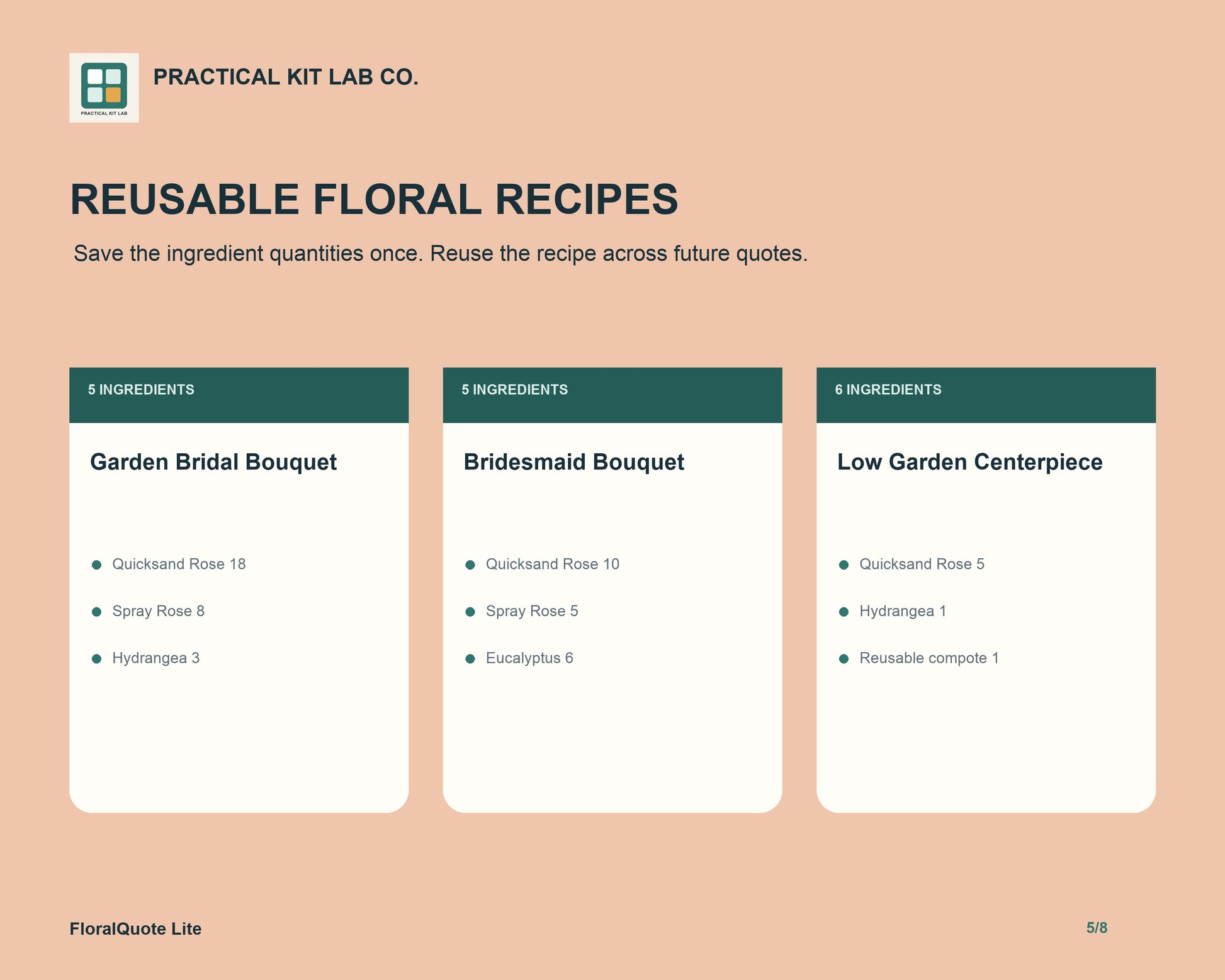 PRACTICAL KIT LAB

PRACTICAL KIT LAB CO.

REUSABLE FLORAL RECIPES

Save the ingredient quantities once. Reuse the recipe across future quotes.

5 INGREDIENTS

Garden Bridal Bouquet

• Quicksand Rose 18
• Spray Rose 8
• Hydrangea 3

5 INGREDIENTS

Bridesmaid Bouquet

• Quicksand Rose 10
• Spray Rose 5
• Eucalyptus 6

6 INGREDIENTS

Low Garden Centerpiece

• Quicksand Rose 5
• Hydrangea 1
• Reusable compote 1

FloralQuote Lite

5/8